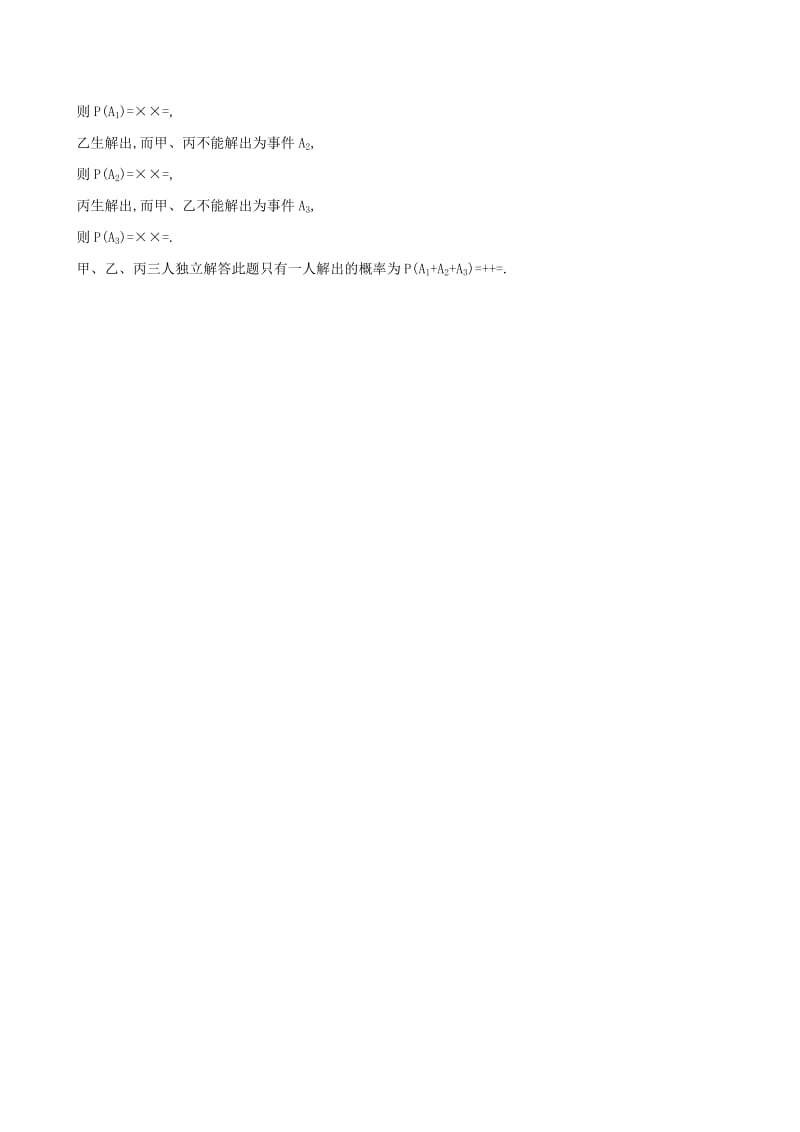 则 $P(A_1)=\times\times=$,

乙生解出,而甲、丙不能解出为事件 $A_2$,

则 $P(A_2)=\times\times=$,

丙生解出,而甲、乙不能解出为事件 $A_3$,

则 $P(A_3)=\times\times=$.

甲、乙、丙三人独立解答此题只有一人解出的概率为 $P(A_1+A_2+A_3)=++=$.